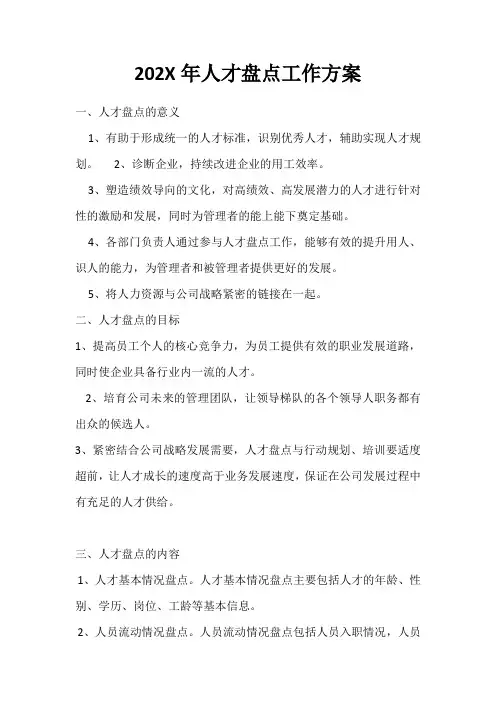 202X 年人才盘点工作方案

一、人才盘点的意义

1、有助于形成统一的人才标准，识别优秀人才，辅助实现人才规划。 2、诊断企业，持续改进企业的用工效率。

3、塑造绩效导向的文化，对高绩效、高发展潜力的人才进行针对性的激励和发展，同时为管理者的能上能下奠定基础。

4、各部门负责人通过参与人才盘点工作，能够有效的提升用人、识人的能力，为管理者和被管理者提供更好的发展。

5、将人力资源与公司战略紧密的链接在一起。

二、人才盘点的目标

1、提高员工个人的核心竞争力，为员工提供有效的职业发展道路，同时使企业具备行业内一流的人才。

2、培育公司未来的管理团队，让领导梯队的各个领导人职务都有出众的候选人。

3、紧密结合公司战略发展需要，人才盘点与行动规划、培训要适度超前，让人才成长的速度高于业务发展速度，保证在公司发展过程中有充足的人才供给。

三、人才盘点的内容

1、人才基本情况盘点。人才基本情况盘点主要包括人才的年龄、性别、学历、岗位、工龄等基本信息。

2、人员流动情况盘点。人员流动情况盘点包括人员入职情况，人员